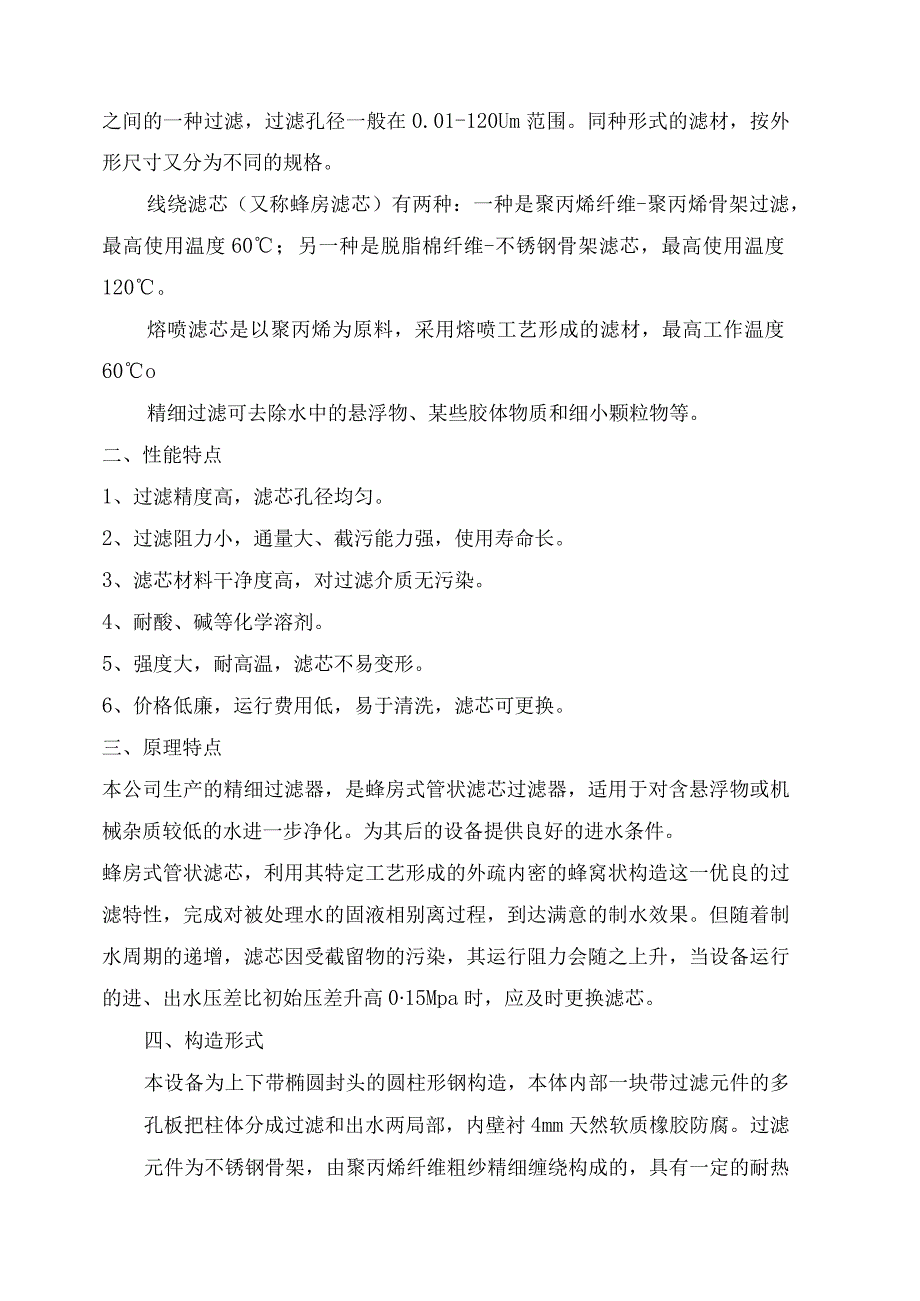 之间的一种过滤，过滤孔径一般在 0.01-120Um 范围。同种形式的滤材，按外形尺寸又分为不同的规格。

线绕滤芯（又称蜂房滤芯）有两种：一种是聚丙烯纤维-聚丙烯骨架过滤，最高使用温度 60℃；另一种是脱脂棉纤维-不锈钢骨架滤芯，最高使用温度 120℃。

熔喷滤芯是以聚丙烯为原料，采用熔喷工艺形成的滤材，最高工作温度 60℃o

精细过滤可去除水中的悬浮物、某些胶体物质和细小颗粒物等。

二、性能特点

1、过滤精度高，滤芯孔径均匀。

2、过滤阻力小，通量大、截污能力强，使用寿命长。

3、滤芯材料干净度高，对过滤介质无污染。

4、耐酸、碱等化学溶剂。

5、强度大，耐高温，滤芯不易变形。

6、价格低廉，运行费用低，易于清洗，滤芯可更换。

三、原理特点

本公司生产的精细过滤器，是蜂房式管状滤芯过滤器，适用于对含悬浮物或机械杂质较低的水进一步净化。为其后的设备提供良好的进水条件。

蜂房式管状滤芯，利用其特定工艺形成的外疏内密的蜂窝状构造这一优良的过滤特性，完成对被处理水的固液相别离过程，到达满意的制水效果。但随着制水周期的递增，滤芯因受截留物的污染，其运行阻力会随之上升，当设备运行的进、出水压差比初始压差升高 0·15Mpa 时，应及时更换滤芯。

四、构造形式

本设备为上下带椭圆封头的圆柱形钢构造，本体内部一块带过滤元件的多孔板把柱体分成过滤和出水两局部，内壁衬 4mm 天然软质橡胶防腐。过滤元件为不锈钢骨架，由聚丙烯纤维粗纱精细缠绕构成的，具有一定的耐热